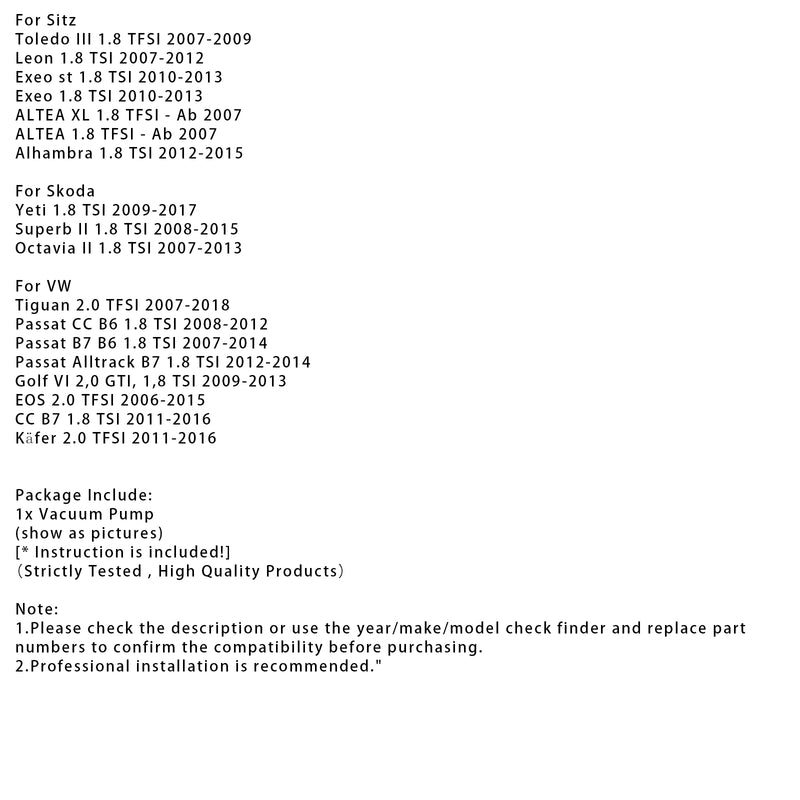 For Sitz
Toledo III 1.8 TFSI 2007-2009
Leon 1.8 TSI 2007-2012
Exeo st 1.8 TSI 2010-2013
Exeo 1.8 TSI 2010-2013
ALTEA XL 1.8 TFSI - Ab 2007
ALTEA 1.8 TFSI - Ab 2007
Alhambra 1.8 TSI 2012-2015

For Skoda
Yeti 1.8 TSI 2009-2017
Superb II 1.8 TSI 2008-2015
Octavia II 1.8 TSI 2007-2013

For VW
Tiguan 2.0 TFSI 2007-2018
Passat CC B6 1.8 TSI 2008-2012
Passat B7 B6 1.8 TSI 2007-2014
Passat Alltrack B7 1.8 TSI 2012-2014
Golf VI 2,0 GTI, 1,8 TSI 2009-2013
EOS 2.0 TFSI 2006-2015
CC B7 1.8 TSI 2011-2016
Käfer 2.0 TFSI 2011-2016

Package Include:
1x Vacuum Pump
(show as pictures)
[* Instruction is included!]
(Strictly Tested , High Quality Products)

Note:
1.Please check the description or use the year/make/model check finder and replace part numbers to confirm the compatibility before purchasing.
2.Professional installation is recommended."